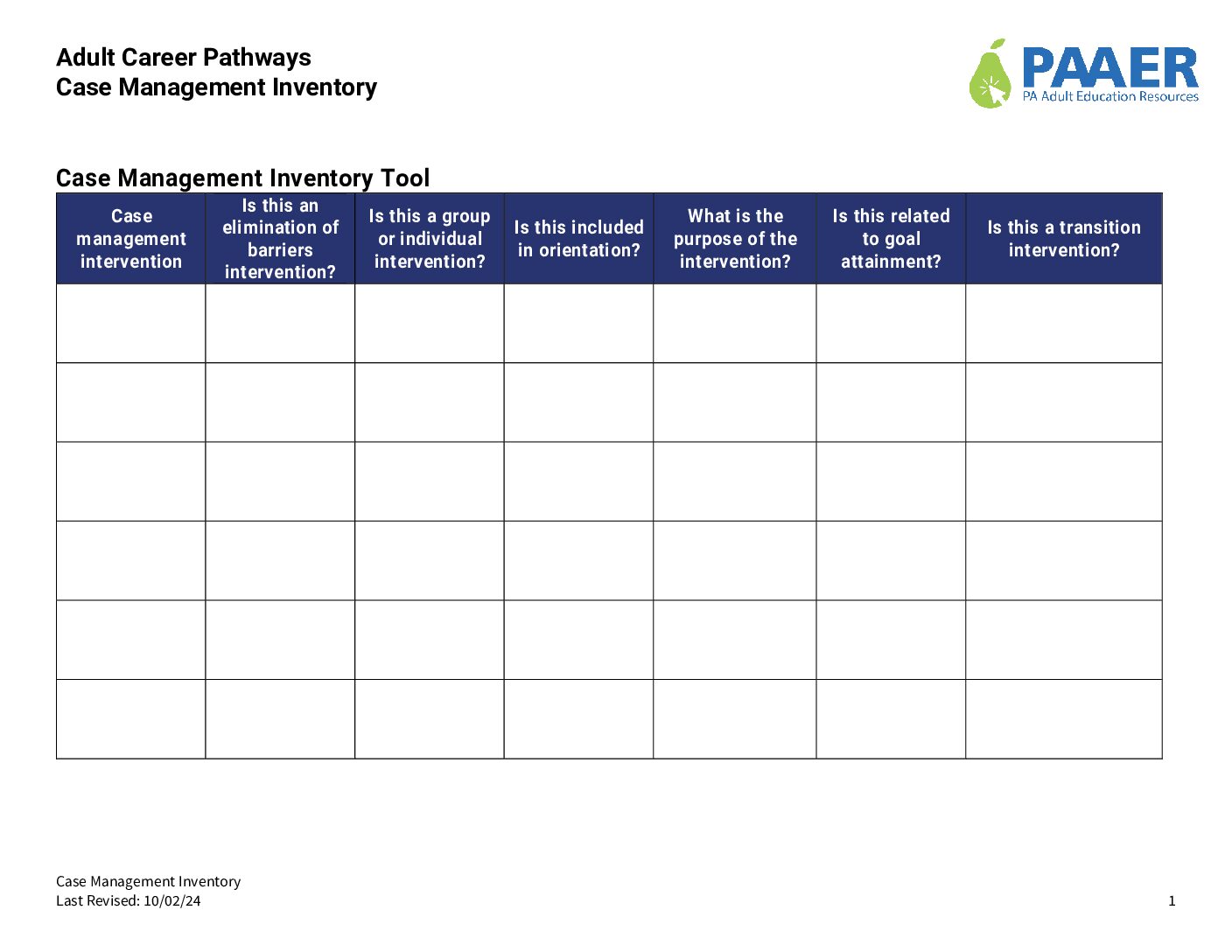 Adult Career Pathways
Case Management Inventory

PAAER
PA Adult Education Resources

Case Management Inventory Tool

| Case management intervention | Is this an elimination of barriers intervention? | Is this a group or individual intervention? | Is this included in orientation? | What is the purpose of the intervention? | Is this related to goal attainment? | Is this a transition intervention? |
|---|---|---|---|---|---|---|
| | | | | | | |
| | | | | | | |
| | | | | | | |
| | | | | | | |
| | | | | | | |
| | | | | | | |

Case Management Inventory
Last Revised: 10/02/24

1